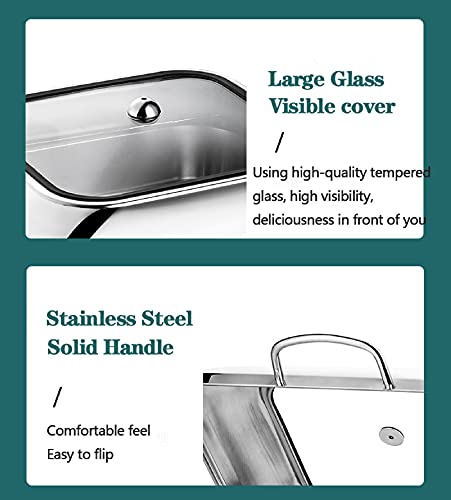 Large Glass
Visible cover

/

Using high-quality tempered glass, high visibility, deliciousness in front of you

Stainless Steel
Solid Handle

/

Comfortable feel
Easy to flip